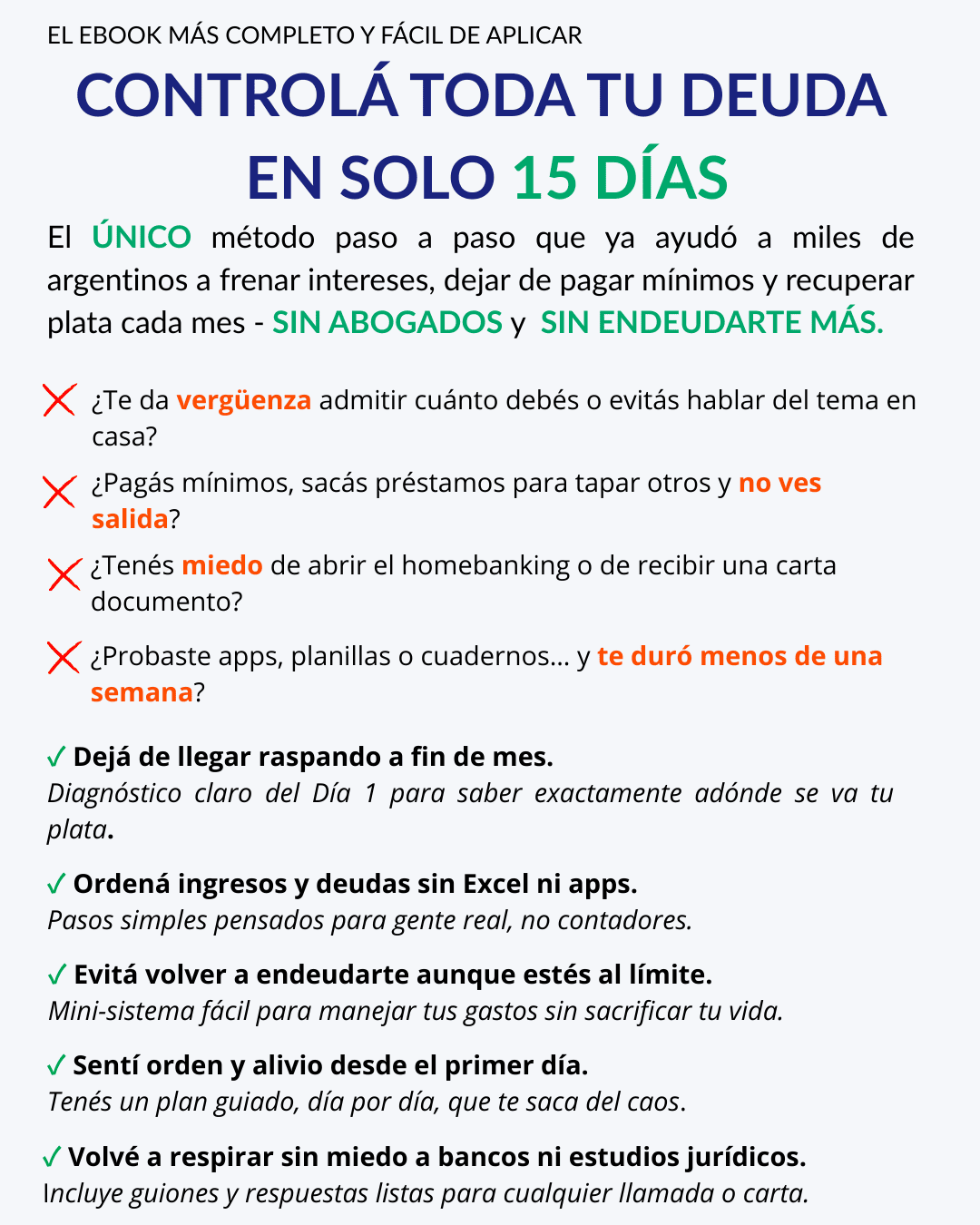 EL EBOOK MÁS COMPLETO Y FÁCIL DE APLICAR

CONTROLÁ TODA TU DEUDA EN SOLO 15 DÍAS

El ÚNICO método paso a paso que ya ayudó a miles de argentinos a frenar intereses, dejar de pagar mínimos y recuperar plata cada mes - SIN ABOGADOS y SIN ENDEUDARTE MÁS.

¿Te da vergüenza admitir cuánto debés o evitás hablar del tema en casa?

¿Pagás mínimos, sacás préstamos para tapar otros y no ves salida?

¿Tenés miedo de abrir el homebanking o de recibir una carta documento?

¿Probaste apps, planillas o cuadernos... y te duró menos de una semana?

✓ Dejá de llegar raspando a fin de mes.
Diagnóstico claro del Día 1 para saber exactamente adónde se va tu plata.

✓ Ordená ingresos y deudas sin Excel ni apps.
Pasos simples pensados para gente real, no contadores.

✓ Evitá volver a endeudarte aunque estés al límite.
Mini-sistema fácil para manejar tus gastos sin sacrificar tu vida.

✓ Sentí orden y alivio desde el primer día.
Tenés un plan guiado, día por día, que te saca del caos.

✓ Volvé a respirar sin miedo a bancos ni estudios jurídicos.
Incluye guiones y respuestas listas para cualquier llamada o carta.